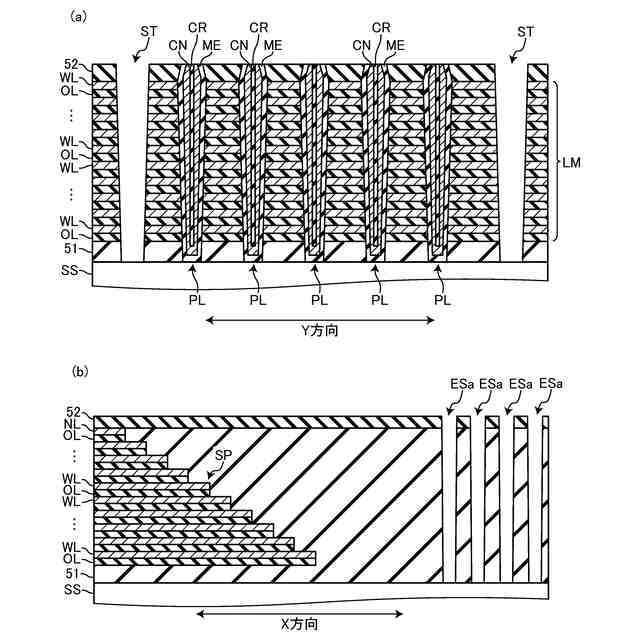 (a)

ST CR CR CR ST
CN ME CN ME CN ME

52
WL
OL
⋮
WL
OL
WL
⋮
WL
OL
51
SS

LM

PL PL PL PL PL

Y方向

(b)

ESa ESa ESa ESa

52
NL
OL
⋮
WL
OL
WL
⋮
WL
OL
51
SS

SP

X方向